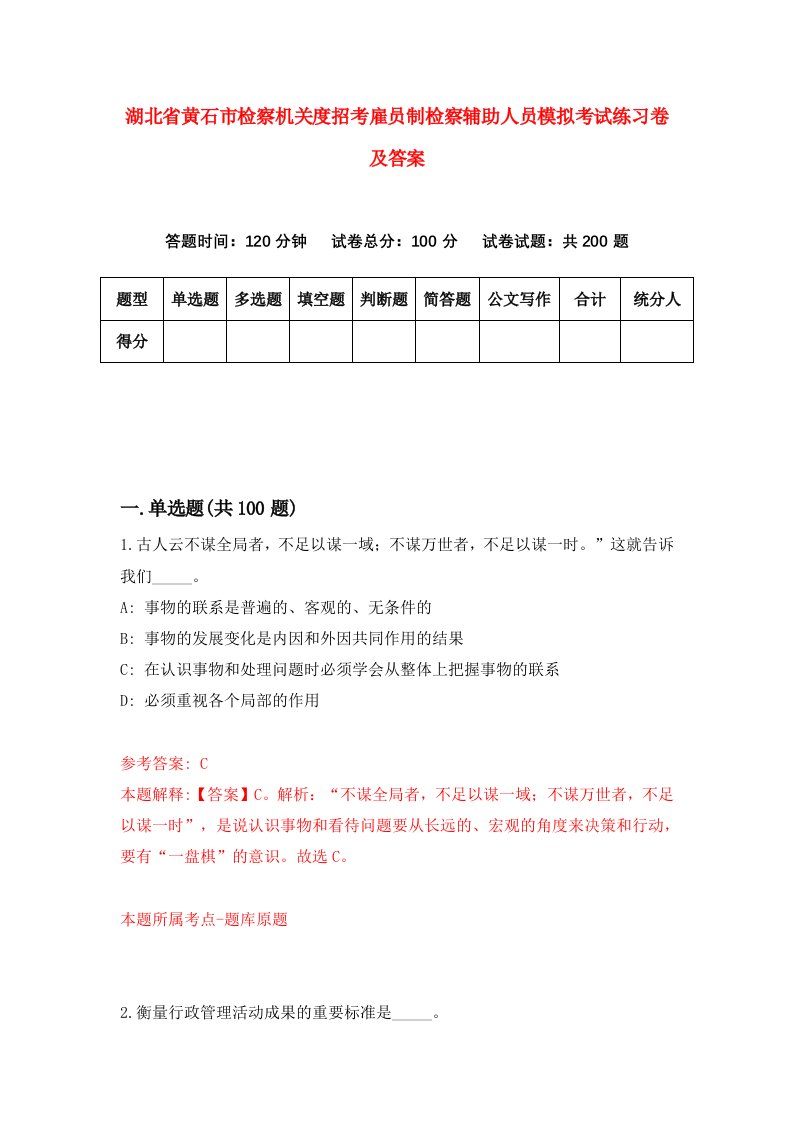 湖北省黄石市检察机关度招考雇员制检察辅助人员模拟考试练习卷及答案

答题时间：120 分钟　试卷总分：100 分　试卷试题：共 200 题

| 题型 | 单选题 | 多选题 | 填空题 | 判断题 | 简答题 | 公文写作 | 合计 | 统分人 |
|---|---|---|---|---|---|---|---|---|
| 得分 | | | | | | | | |

一.单选题(共 100 题)

1.古人云不谋全局者，不足以谋一域；不谋万世者，不足以谋一时。”这就告诉我们_____。

A: 事物的联系是普遍的、客观的、无条件的

B: 事物的发展变化是内因和外因共同作用的结果

C: 在认识事物和处理问题时必须学会从整体上把握事物的联系

D: 必须重视各个局部的作用

参考答案: C

本题解释:【答案】C。解析：“不谋全局者，不足以谋一域；不谋万世者，不足以谋一时”，是说认识事物和看待问题要从长远的、宏观的角度来决策和行动，要有“一盘棋”的意识。故选 C。

本题所属考点-题库原题

2.衡量行政管理活动成果的重要标准是_____。